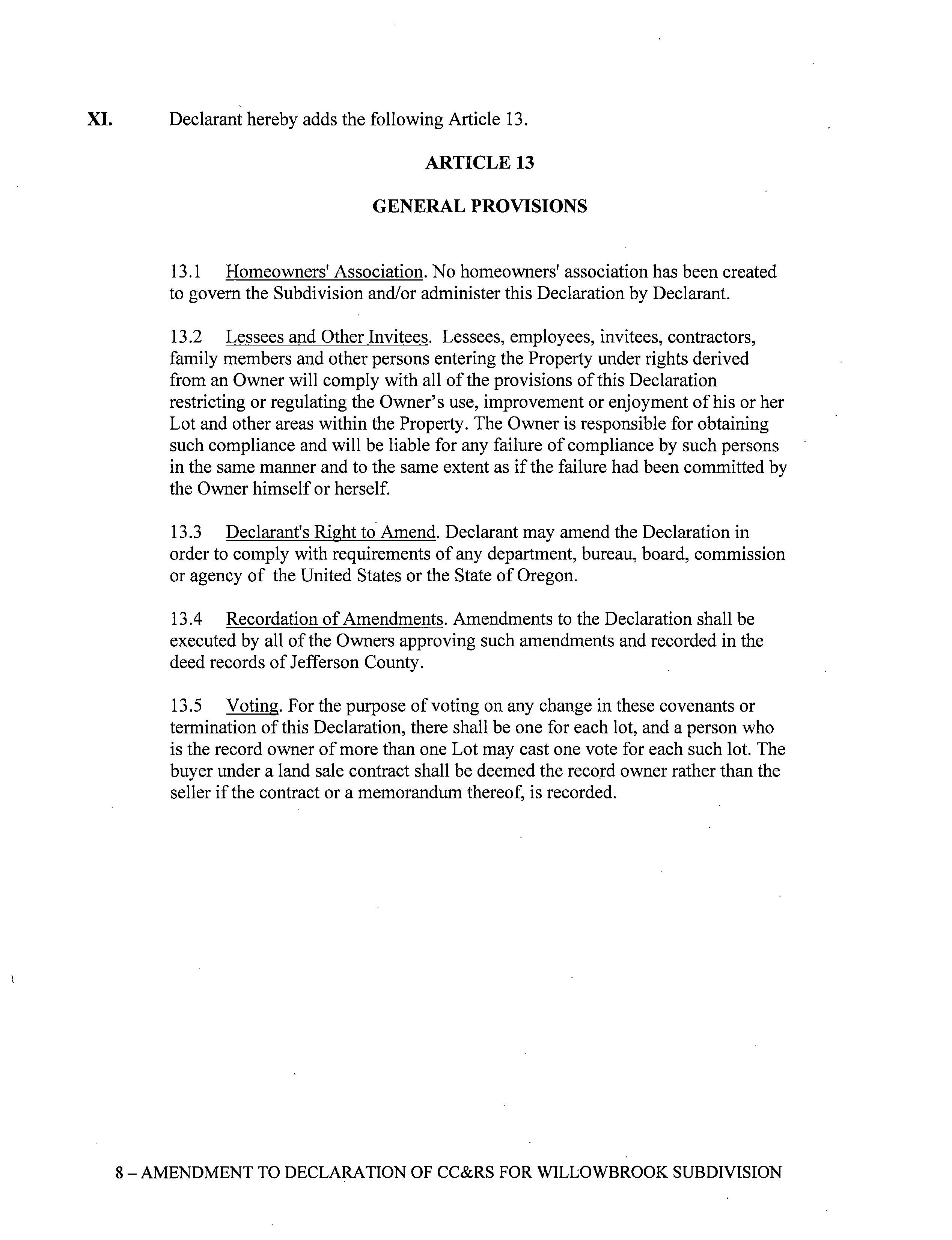 XI. Declarant hereby adds the following Article 13.

ARTICLE 13

GENERAL PROVISIONS

13.1 Homeowners' Association. No homeowners' association has been created to govern the Subdivision and/or administer this Declaration by Declarant.

13.2 Lessees and Other Invitees. Lessees, employees, invitees, contractors, family members and other persons entering the Property under rights derived from an Owner will comply with all of the provisions of this Declaration restricting or regulating the Owner's use, improvement or enjoyment of his or her Lot and other areas within the Property. The Owner is responsible for obtaining such compliance and will be liable for any failure of compliance by such persons in the same manner and to the same extent as if the failure had been committed by the Owner himself or herself.

13.3 Declarant's Right to Amend. Declarant may amend the Declaration in order to comply with requirements of any department, bureau, board, commission or agency of the United States or the State of Oregon.

13.4 Recordation of Amendments. Amendments to the Declaration shall be executed by all of the Owners approving such amendments and recorded in the deed records of Jefferson County.

13.5 Voting. For the purpose of voting on any change in these covenants or termination of this Declaration, there shall be one for each lot, and a person who is the record owner of more than one Lot may cast one vote for each such lot. The buyer under a land sale contract shall be deemed the record owner rather than the seller if the contract or a memorandum thereof, is recorded.

8 – AMENDMENT TO DECLARATION OF CC&RS FOR WILLOWBROOK SUBDIVISION